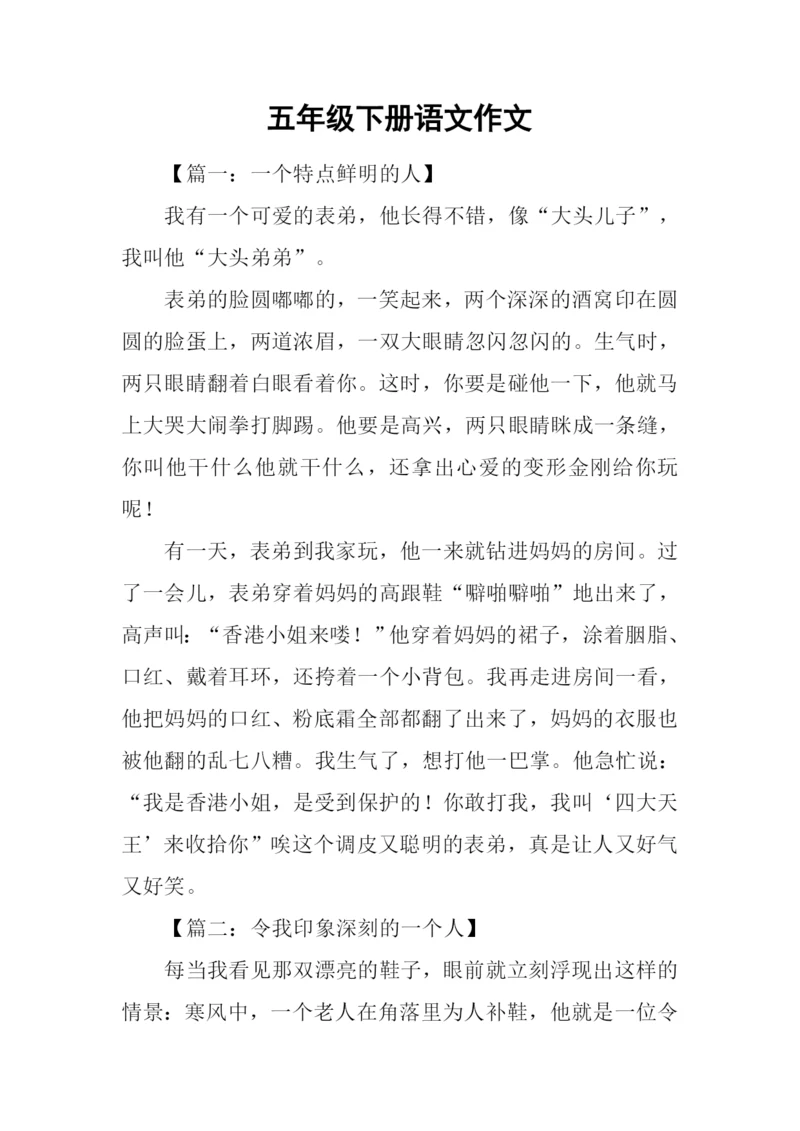 五年级下册语文作文

【篇一：一个特点鲜明的人】

我有一个可爱的表弟，他长得不错，像“大头儿子”，我叫他“大头弟弟”。

表弟的脸圆嘟嘟的，一笑起来，两个深深的酒窝印在圆圆的脸蛋上，两道浓眉，一双大眼睛忽闪忽闪的。生气时，两只眼睛翻着白眼看着你。这时，你要是碰他一下，他就马上大哭大闹拳打脚踢。他要是高兴，两只眼睛眯成一条缝，你叫他干什么他就干什么，还拿出心爱的变形金刚给你玩呢！

有一天，表弟到我家玩，他一来就钻进妈妈的房间。过了一会儿，表弟穿着妈妈的高跟鞋“噼啪噼啪”地出来了，高声叫：“香港小姐来喽！”他穿着妈妈的裙子，涂着胭脂、口红、戴着耳环，还挎着一个小背包。我再走进房间一看，他把妈妈的口红、粉底霜全部都翻了出来了，妈妈的衣服也被他翻的乱七八糟。我生气了，想打他一巴掌。他急忙说：“我是香港小姐，是受到保护的！你敢打我，我叫‘四大天王’来收拾你”唉这个调皮又聪明的表弟，真是让人又好气又好笑。

【篇二：令我印象深刻的一个人】

每当我看见那双漂亮的鞋子，眼前就立刻浮现出这样的情景：寒风中，一个老人在角落里为人补鞋，他就是一位令